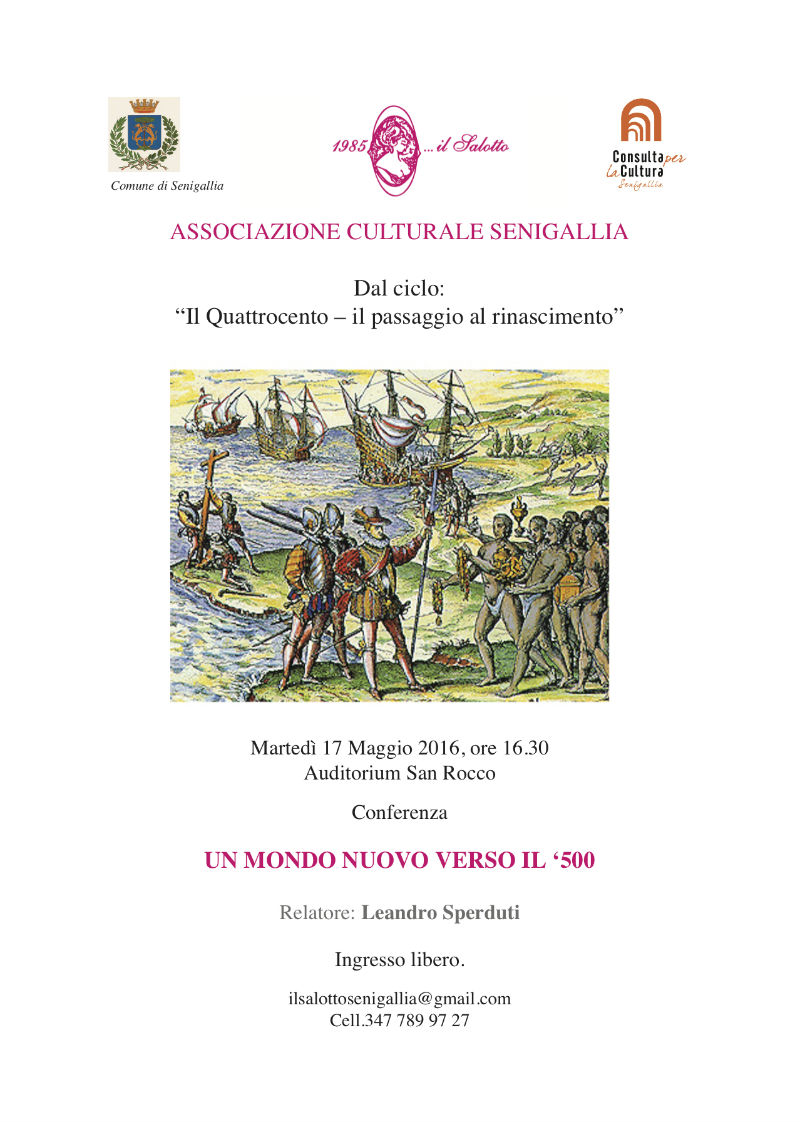 Comune di Senigallia

1985 ... il Salotto

Consulta per la Cultura Senigallia

ASSOCIAZIONE CULTURALE SENIGALLIA

Dal ciclo:
“Il Quattrocento – il passaggio al rinascimento”

Martedì 17 Maggio 2016, ore 16.30
Auditorium San Rocco

Conferenza

UN MONDO NUOVO VERSO IL ‘500

Relatore: Leandro Sperduti

Ingresso libero.

ilsalottosenigallia@gmail.com
Cell.347 789 97 27